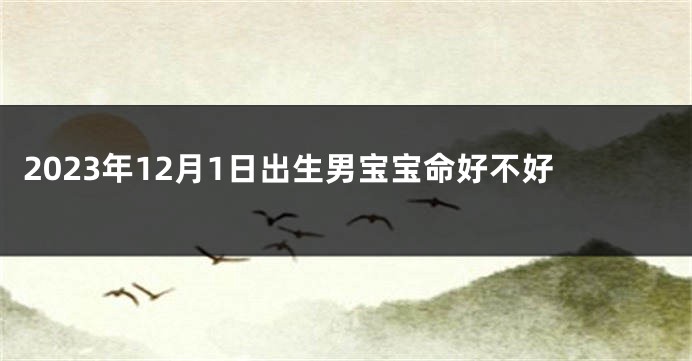 2023年12月1日出生男宝宝命好不好